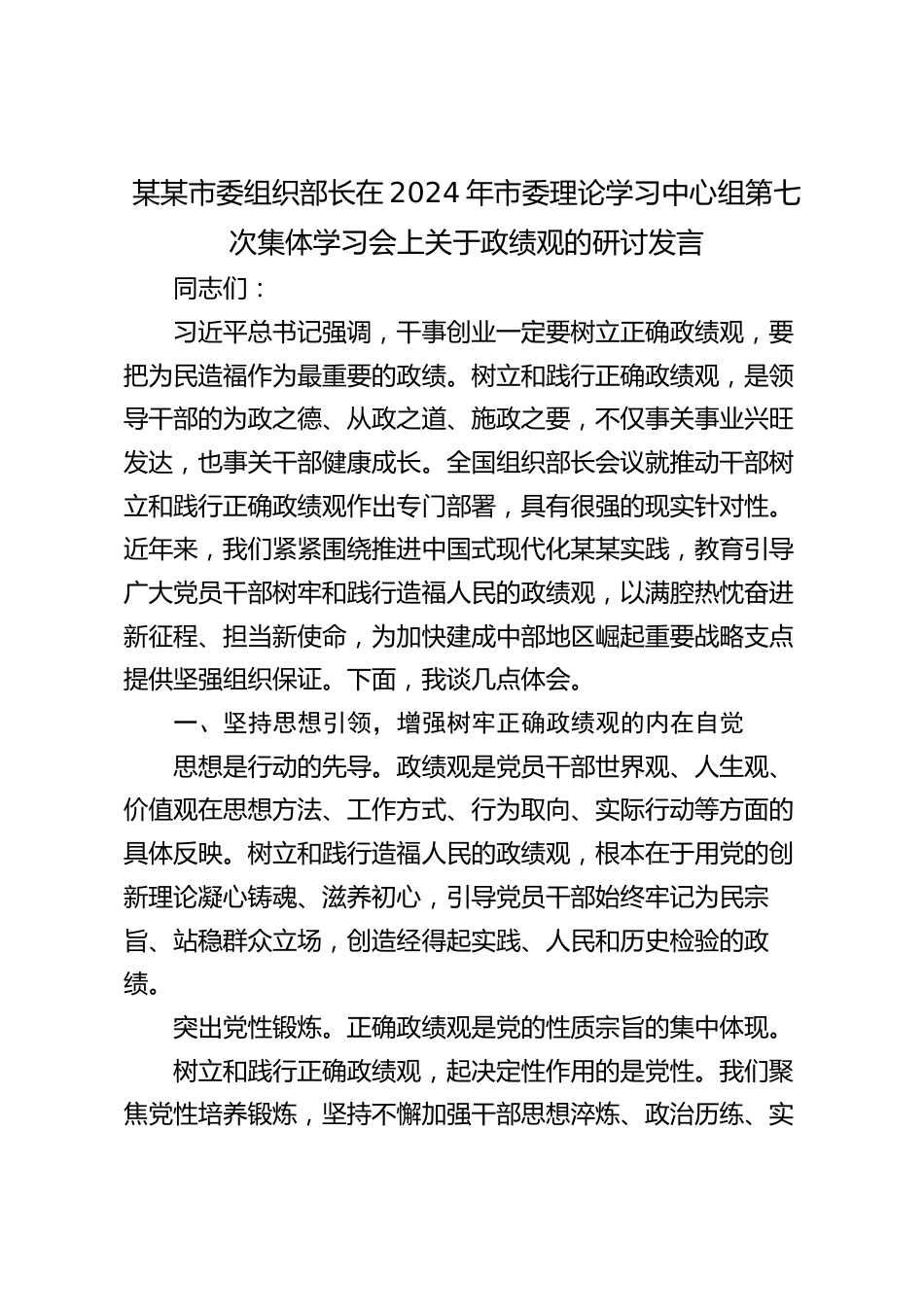 某某市委组织部长在2024年市委理论学习中心组第七次集体学习会上关于政绩观的研讨发言

同志们：

习近平总书记强调，干事创业一定要树立正确政绩观，要把为民造福作为最重要的政绩。树立和践行正确政绩观，是领导干部的为政之德、从政之道、施政之要，不仅事关事业兴旺发达，也事关干部健康成长。全国组织部长会议就推动干部树立和践行正确政绩观作出专门部署，具有很强的现实针对性。近年来，我们紧紧围绕推进中国式现代化某某实践，教育引导广大党员干部树牢和践行造福人民的政绩观，以满腔热忱奋进新征程、担当新使命，为加快建成中部地区崛起重要战略支点提供坚强组织保证。下面，我谈几点体会。

一、坚持思想引领，增强树牢正确政绩观的内在自觉

思想是行动的先导。政绩观是党员干部世界观、人生观、价值观在思想方法、工作方式、行为取向、实际行动等方面的具体反映。树立和践行造福人民的政绩观，根本在于用党的创新理论凝心铸魂、滋养初心，引导党员干部始终牢记为民宗旨、站稳群众立场，创造经得起实践、人民和历史检验的政绩。

突出党性锻炼。正确政绩观是党的性质宗旨的集中体现。

树立和践行正确政绩观，起决定性作用的是党性。我们聚焦党性培养锻炼，坚持不懈加强干部思想淬炼、政治历练、实